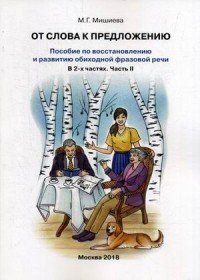 М.Г. Мишиева

ОТ СЛОВА К ПРЕДЛОЖЕНИЮ

Пособие по восстановлению и развитию обиходной фразовой речи

В 2-х частях. Часть II

Москва 2018